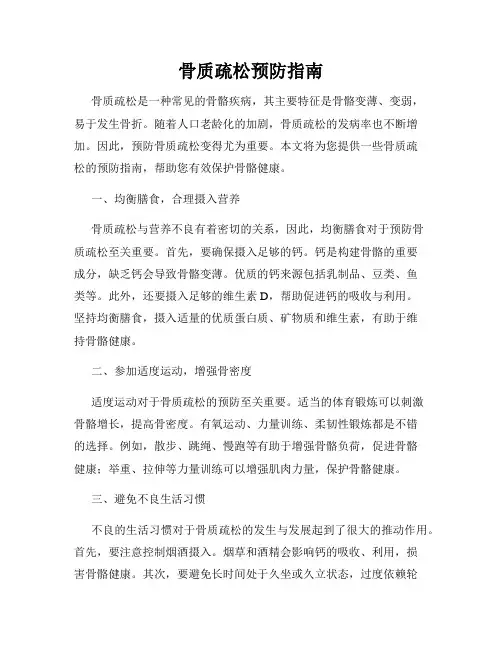 骨质疏松预防指南

骨质疏松是一种常见的骨骼疾病，其主要特征是骨骼变薄、变弱，易于发生骨折。随着人口老龄化的加剧，骨质疏松的发病率也不断增加。因此，预防骨质疏松变得尤为重要。本文将为您提供一些骨质疏松的预防指南，帮助您有效保护骨骼健康。

一、均衡膳食，合理摄入营养

骨质疏松与营养不良有着密切的关系，因此，均衡膳食对于预防骨质疏松至关重要。首先，要确保摄入足够的钙。钙是构建骨骼的重要成分，缺乏钙会导致骨骼变薄。优质的钙来源包括乳制品、豆类、鱼类等。此外，还要摄入足够的维生素 D，帮助促进钙的吸收与利用。坚持均衡膳食，摄入适量的优质蛋白质、矿物质和维生素，有助于维持骨骼健康。

二、参加适度运动，增强骨密度

适度运动对于骨质疏松的预防至关重要。适当的体育锻炼可以刺激骨骼增长，提高骨密度。有氧运动、力量训练、柔韧性锻炼都是不错的选择。例如，散步、跳绳、慢跑等有助于增强骨骼负荷，促进骨骼健康；举重、拉伸等力量训练可以增强肌肉力量，保护骨骼健康。

三、避免不良生活习惯

不良的生活习惯对于骨质疏松的发生与发展起到了很大的推动作用。首先，要注意控制烟酒摄入。烟草和酒精会影响钙的吸收、利用，损害骨骼健康。其次，要避免长时间处于久坐或久立状态，过度依赖轮